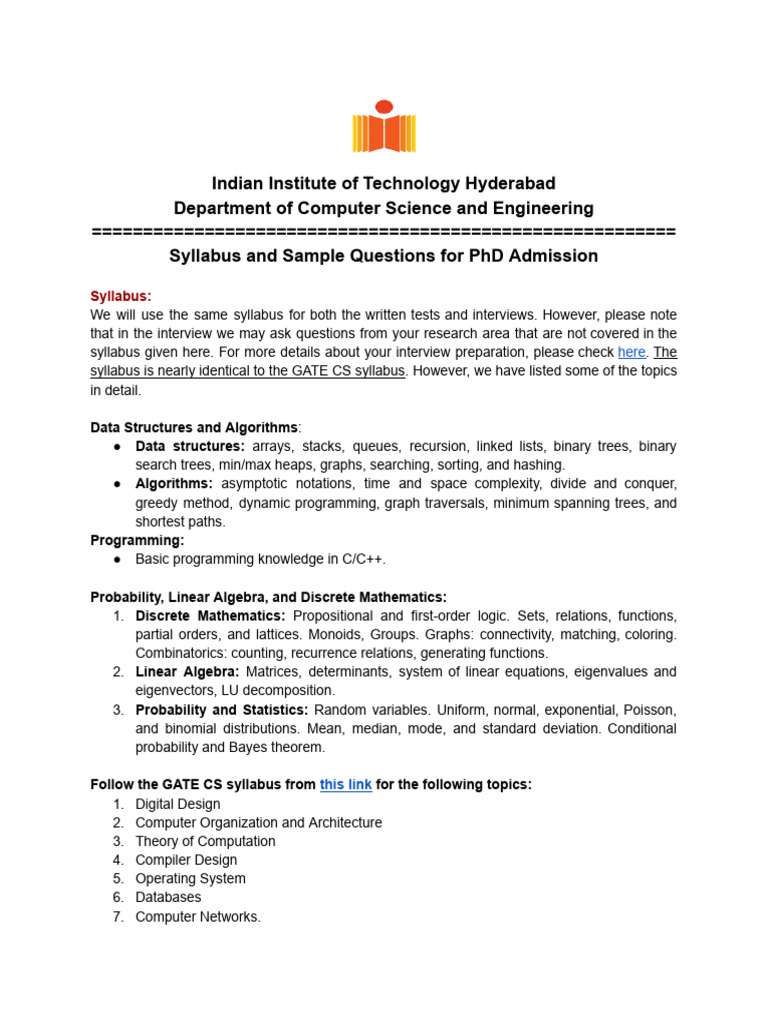 Indian Institute of Technology Hyderabad
Department of Computer Science and Engineering
==========================================================
Syllabus and Sample Questions for PhD Admission

Syllabus:
We will use the same syllabus for both the written tests and interviews. However, please note that in the interview we may ask questions from your research area that are not covered in the syllabus given here. For more details about your interview preparation, please check here. The syllabus is nearly identical to the GATE CS syllabus. However, we have listed some of the topics in detail.

Data Structures and Algorithms:
● Data structures: arrays, stacks, queues, recursion, linked lists, binary trees, binary search trees, min/max heaps, graphs, searching, sorting, and hashing.
● Algorithms: asymptotic notations, time and space complexity, divide and conquer, greedy method, dynamic programming, graph traversals, minimum spanning trees, and shortest paths.
Programming:
● Basic programming knowledge in C/C++.

Probability, Linear Algebra, and Discrete Mathematics:
1. Discrete Mathematics: Propositional and first-order logic. Sets, relations, functions, partial orders, and lattices. Monoids, Groups. Graphs: connectivity, matching, coloring. Combinatorics: counting, recurrence relations, generating functions.
2. Linear Algebra: Matrices, determinants, system of linear equations, eigenvalues and eigenvectors, LU decomposition.
3. Probability and Statistics: Random variables. Uniform, normal, exponential, Poisson, and binomial distributions. Mean, median, mode, and standard deviation. Conditional probability and Bayes theorem.

Follow the GATE CS syllabus from this link for the following topics:
1. Digital Design
2. Computer Organization and Architecture
3. Theory of Computation
4. Compiler Design
5. Operating System
6. Databases
7. Computer Networks.